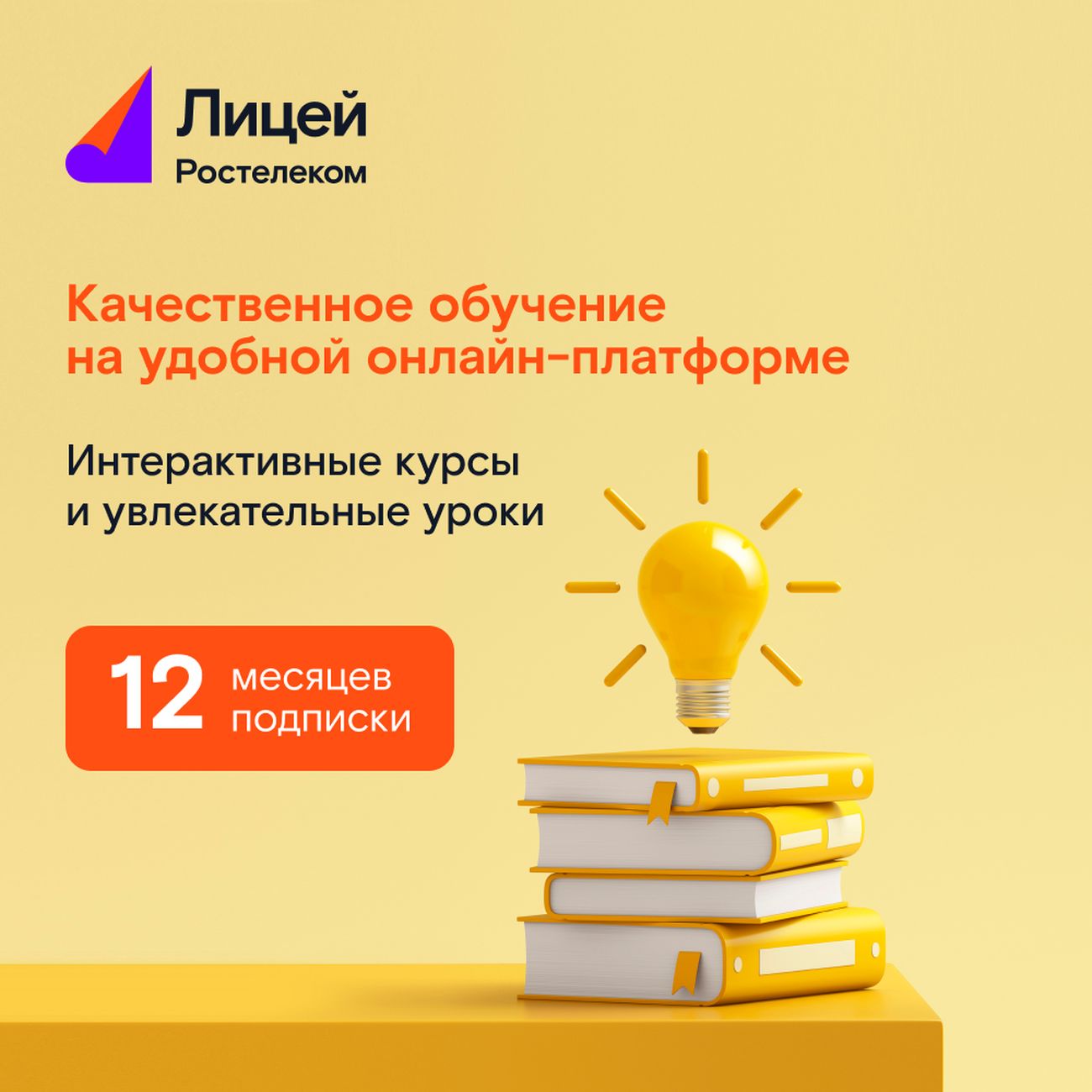 Лицей
Ростелеком

Качественное обучение на удобной онлайн-платформе

Интерактивные курсы и увлекательные уроки

12 месяцев подписки